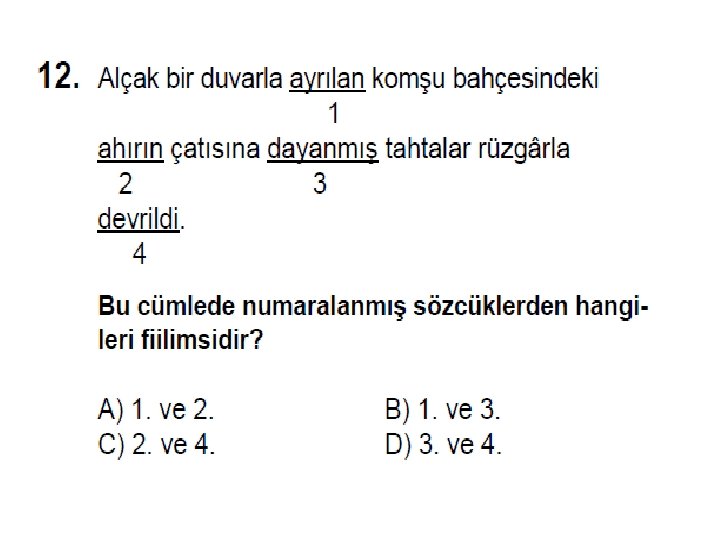 12. Alçak bir duvarla ayrılan komşu bahçesindeki
1
ahırın çatısına dayanmış tahtalar rüzgârla
2 3
devrildi.
4

Bu cümlede numaralanmış sözcüklerden hangileri fiilimsidir?

A) 1. ve 2.
B) 1. ve 3.
C) 2. ve 4.
D) 3. ve 4.